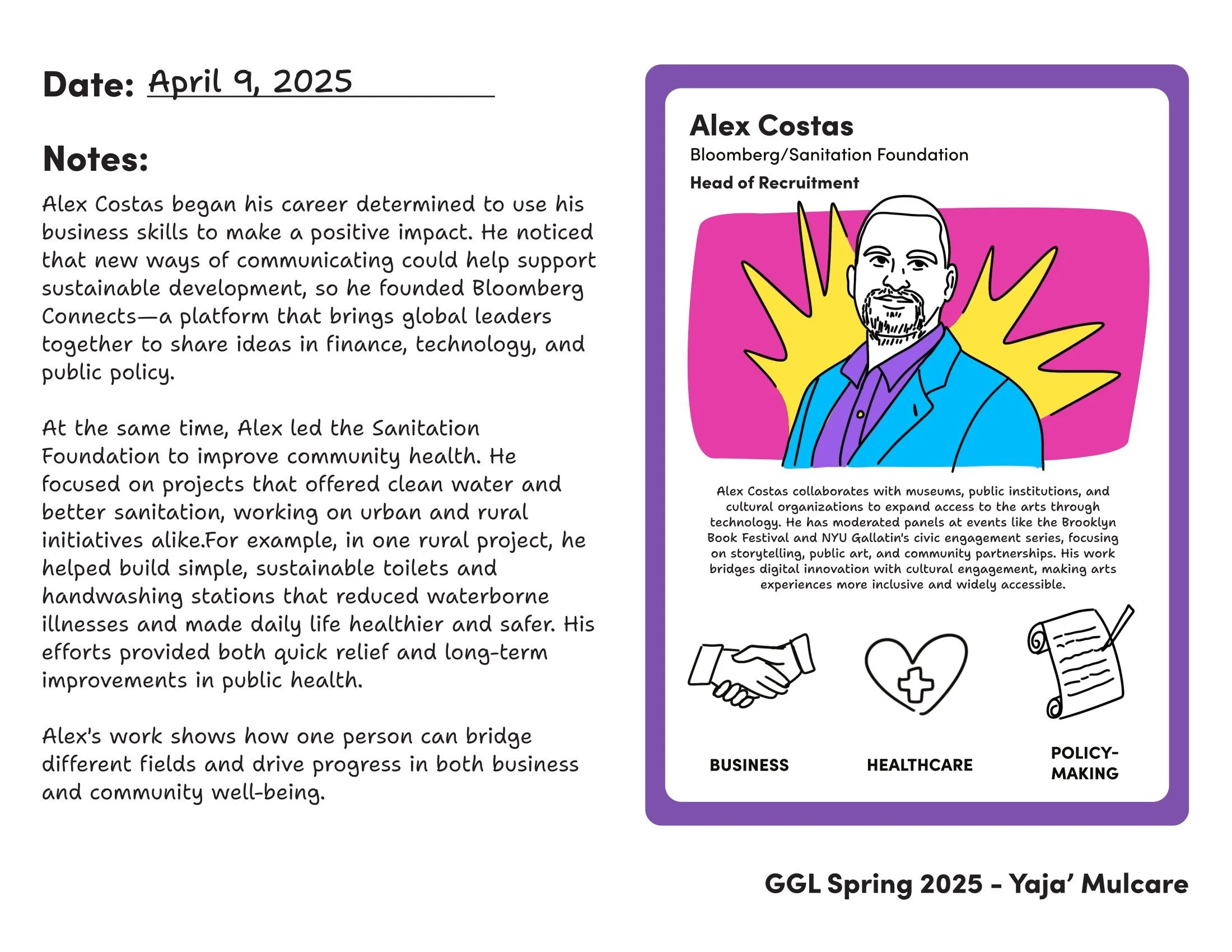 Date: April 9, 2025

Notes:

Alex Costas began his career determined to use his business skills to make a positive impact. He noticed that new ways of communicating could help support sustainable development, so he founded Bloomberg Connects—a platform that brings global leaders together to share ideas in finance, technology, and public policy.

At the same time, Alex led the Sanitation Foundation to improve community health. He focused on projects that offered clean water and better sanitation, working on urban and rural initiatives alike.For example, in one rural project, he helped build simple, sustainable toilets and handwashing stations that reduced waterborne illnesses and made daily life healthier and safer. His efforts provided both quick relief and long-term improvements in public health.

Alex's work shows how one person can bridge different fields and drive progress in both business and community well-being.

Alex Costas
Bloomberg/Sanitation Foundation
Head of Recruitment

Alex Costas collaborates with museums, public institutions, and cultural organizations to expand access to the arts through technology. He has moderated panels at events like the Brooklyn Book Festival and NYU Gallatin's civic engagement series, focusing on storytelling, public art, and community partnerships. His work bridges digital innovation with cultural engagement, making arts experiences more inclusive and widely accessible.

BUSINESS
HEALTHCARE
POLICY-MAKING

GGL Spring 2025 - Yaja' Mulcare